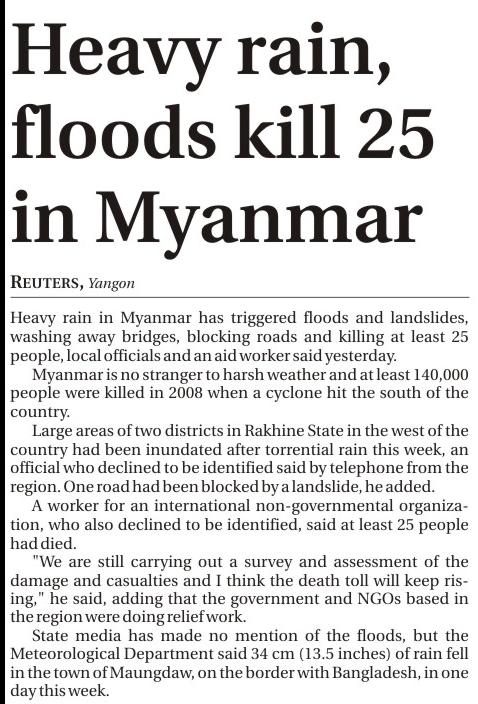 Heavy rain, floods kill 25 in Myanmar

REUTERS, Yangon

Heavy rain in Myanmar has triggered floods and landslides, washing away bridges, blocking roads and killing at least 25 people, local officials and an aid worker said yesterday.

Myanmar is no stranger to harsh weather and at least 140,000 people were killed in 2008 when a cyclone hit the south of the country.

Large areas of two districts in Rakhine State in the west of the country had been inundated after torrential rain this week, an official who declined to be identified said by telephone from the region. One road had been blocked by a landslide, he added.

A worker for an international non-governmental organization, who also declined to be identified, said at least 25 people had died.

"We are still carrying out a survey and assessment of the damage and casualties and I think the death toll will keep rising," he said, adding that the government and NGOs based in the region were doing relief work.

State media has made no mention of the floods, but the Meteorological Department said 34 cm (13.5 inches) of rain fell in the town of Maungdaw, on the border with Bangladesh, in one day this week.